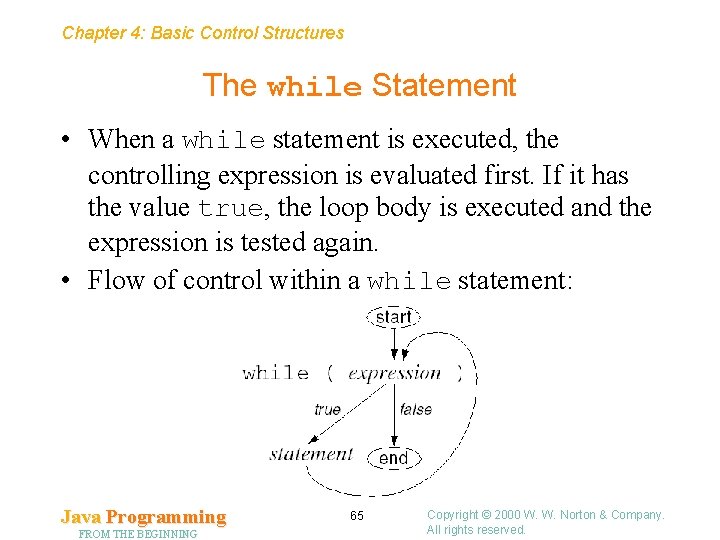 Chapter 4: Basic Control Structures

The while Statement

• When a while statement is executed, the controlling expression is evaluated first. If it has the value true, the loop body is executed and the expression is tested again.

• Flow of control within a while statement:

start

while ( expression )

true

false

statement

end

Java Programming
FROM THE BEGINNING

65

Copyright © 2000 W. W. Norton & Company.
All rights reserved.